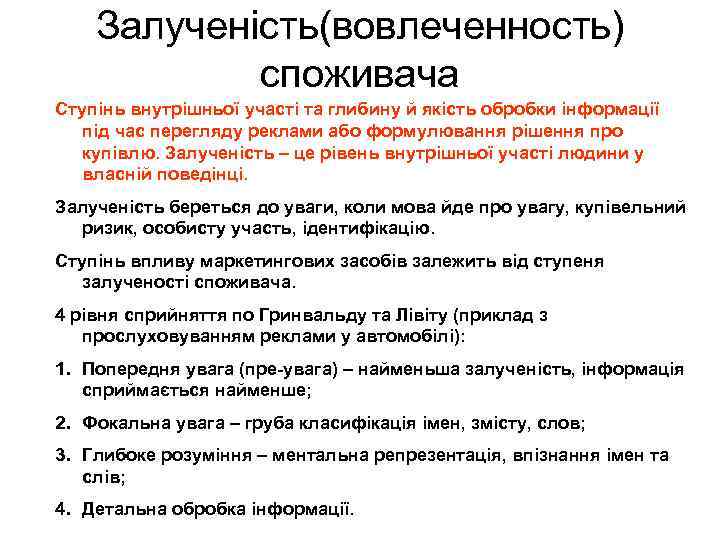 Залученість(вовлеченность) споживача

Ступінь внутрішньої участі та глибину й якість обробки інформації під час перегляду реклами або формулювання рішення про купівлю. Залученість – це рівень внутрішньої участі людини у власній поведінці.

Залученість береться до уваги, коли мова йде про увагу, купівельний ризик, особисту участь, ідентифікацію.

Ступінь впливу маркетингових засобів залежить від ступеня залученості споживача.

4 рівня сприйняття по Гринвальду та Лівіту (приклад з прослуховуванням реклами у автомобілі):

1. Попередня увага (пре-увага) – найменьша залученість, інформація сприймається найменше;

2. Фокальна увага – груба класифікація імен, змісту, слов;

3. Глибоке розуміння – ментальна репрезентація, впізнання імен та слів;

4. Детальна обробка інформації.